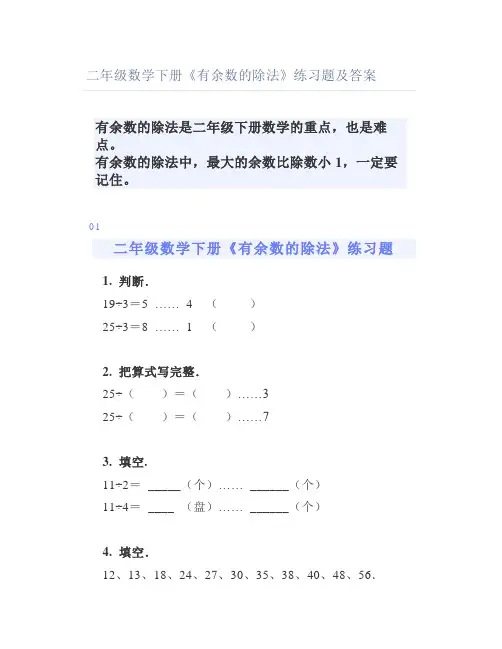 二年级数学下册《有余数的除法》练习题及答案

有余数的除法是二年级下册数学的重点，也是难点。
有余数的除法中，最大的余数比除数小 1，一定要记住。

01

二年级数学下册《有余数的除法》练习题

1. 判断.

19÷3＝5 …… 4 （ ）

25÷3＝8 …… 1 （ ）

2. 把算式写完整.

25÷（ ）＝（ ）……3

25÷（ ）＝（ ）……7

3. 填空.

11÷2＝ _____（个）…… ______（个）

11÷4＝ ____ （盘）…… ______（个）

4. 填空.

12、13、18、24、27、30、35、38、40、48、56.